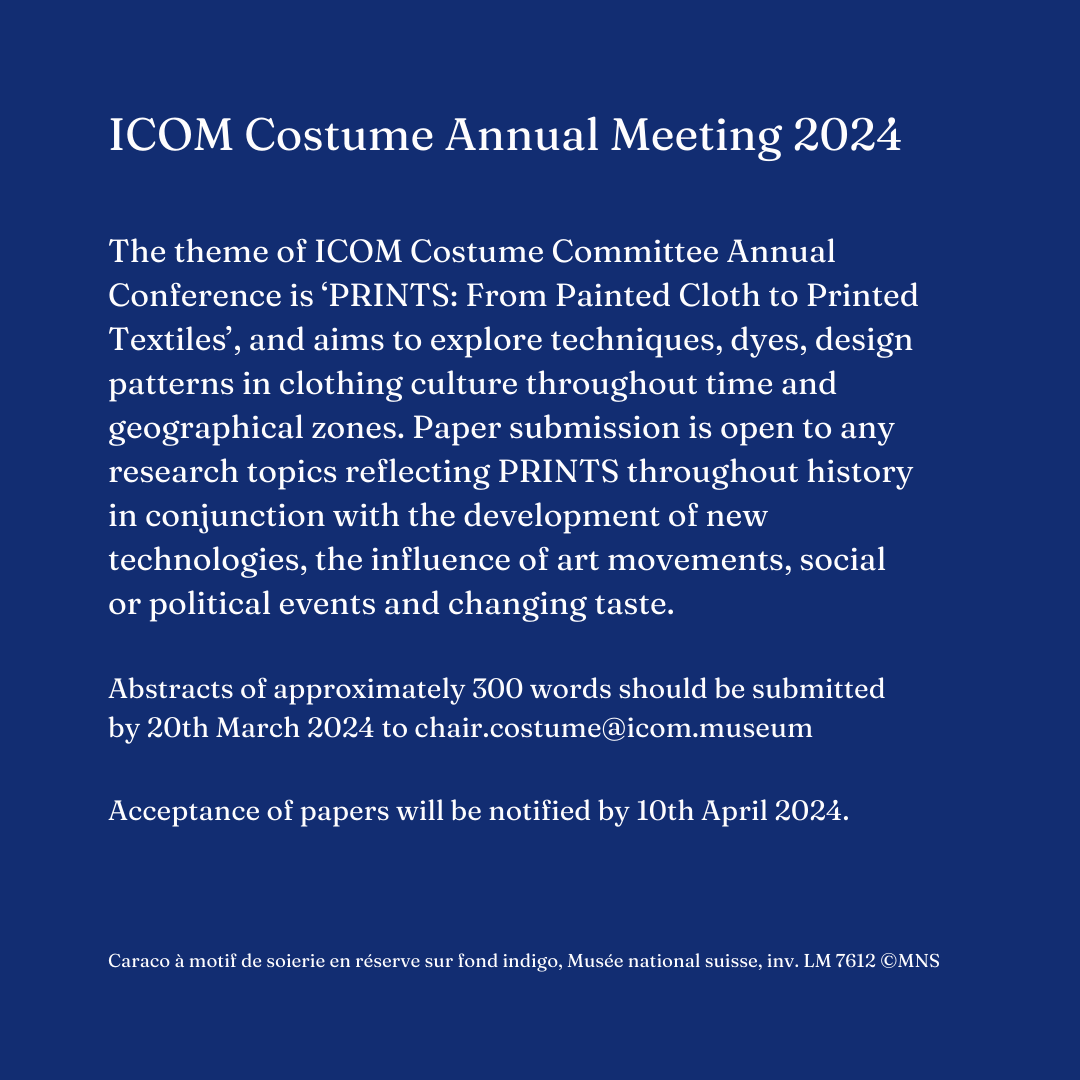 ICOM Costume Annual Meeting 2024

The theme of ICOM Costume Committee Annual Conference is ‘PRINTS: From Painted Cloth to Printed Textiles’, and aims to explore techniques, dyes, design patterns in clothing culture throughout time and geographical zones. Paper submission is open to any research topics reflecting PRINTS throughout history in conjunction with the development of new technologies, the influence of art movements, social or political events and changing taste.

Abstracts of approximately 300 words should be submitted by 20th March 2024 to chair.costume@icom.museum

Acceptance of papers will be notified by 10th April 2024.

Caraco à motif de soierie en réserve sur fond indigo, Musée national suisse, inv. LM 7612 ©MNS